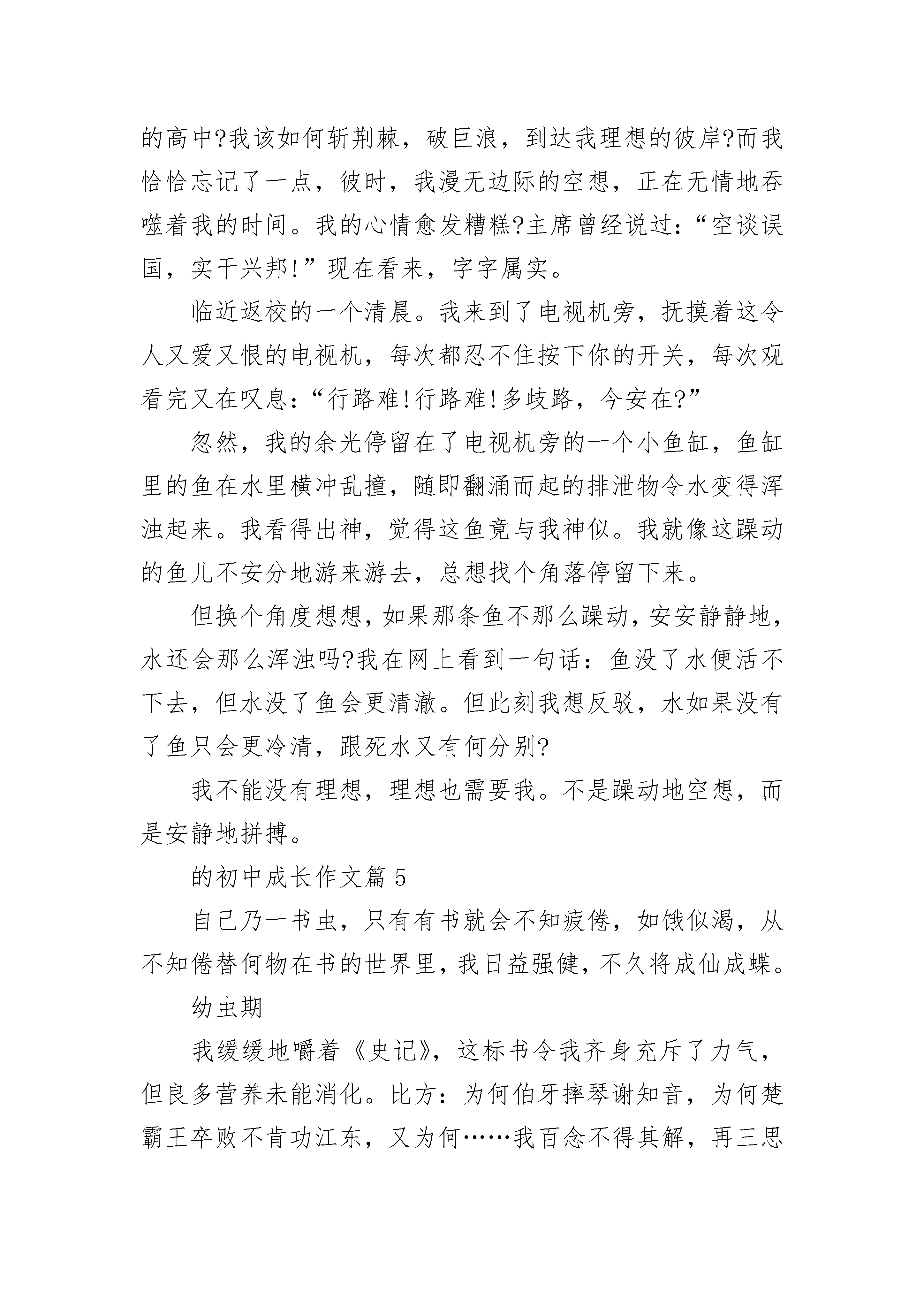 的高中?我该如何斩荆棘，破巨浪，到达我理想的彼岸?而我恰恰忘记了一点，彼时，我漫无边际的空想，正在无情地吞噬着我的时间。我的心情愈发糟糕?主席曾经说过：“空谈误国，实干兴邦!”现在看来，字字属实。

临近返校的一个清晨。我来到了电视机旁，抚摸着这令人又爱又恨的电视机，每次都忍不住按下你的开关，每次观看完又在叹息：“行路难!行路难!多歧路，今安在?”

忽然，我的余光停留在了电视机旁的一个小鱼缸，鱼缸里的鱼在水里横冲乱撞，随即翻涌而起的排泄物令水变得浑浊起来。我看得出神，觉得这鱼竟与我神似。我就像这躁动的鱼儿不安分地游来游去，总想找个角落停留下来。

但换个角度想想，如果那条鱼不那么躁动，安安静静地，水还会那么浑浊吗?我在网上看到一句话：鱼没了水便活不下去，但水没了鱼会更清澈。但此刻我想反驳，水如果没有了鱼只会更冷清，跟死水又有何分别?

我不能没有理想，理想也需要我。不是躁动地空想，而是安静地拼搏。

的初中成长作文篇5

自己乃一书虫，只有有书就会不知疲倦，如饿似渴，从不知倦替何物在书的世界里，我日益强健，不久将成仙成蝶。

幼虫期

我缓缓地嚼着《史记》，这标书令我齐身充斥了力气，但良多营养未能消化。比方：为何伯牙摔琴谢知音，为何楚霸王卒败不肯功江东，又为何……我百念不得其解，再三思